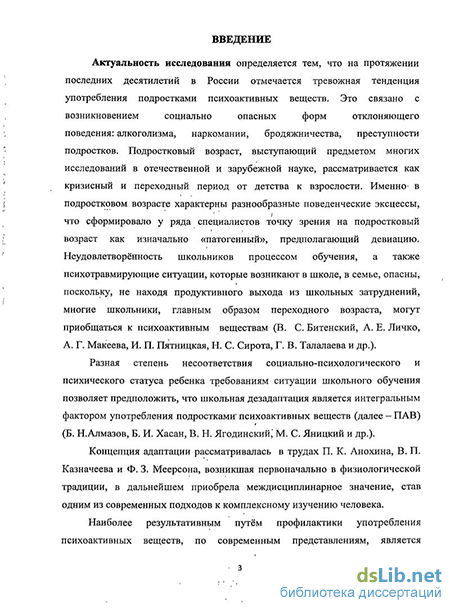 ВВЕДЕНИЕ

Актуальность исследования определяется тем, что на протяжении последних десятилетий в России отмечается тревожная тенденция употребления подростками психоактивных веществ. Это связано с возникновением социально опасных форм отклоняющего поведения: алкоголизма, наркомании, бродяжничества, преступности подростков. Подростковый возраст, выступающий предметом многих исследований в отечественной и зарубежной науке, рассматривается как кризисный и переходный период от детства к взрослости. Именно в подростковом возрасте характерны разнообразные поведенческие эксцессы, что сформировало у ряда специалистов точку зрения на подростковый возраст как изначально «патогенный», предполагающий девиацию. Неудовлетворённость школьников процессом обучения, а также психотравмирующие ситуации, которые возникают в школе, в семье, опасны, поскольку, не находя продуктивного выхода из школьных затруднений, многие школьники, главным образом переходного возраста, могут приобщаться к психоактивным веществам (В. С. Битенский, А. Е. Личко, А. Г. Макеева, И. П. Пятницкая, Н. С. Сирота, Г. В. Талалаева и др.).

Разная степень несоответствия социально-психологического и психического статуса ребенка требованиям ситуации школьного обучения позволяет предположить, что школьная дезадаптация является интегральным фактором употребления подростками психоактивных веществ (далее – ПАВ) (Б. Н.Алмазов, Б. И. Хасан, В. Н. Ягодинский, М. С. Яницкий и др.).

Концепция адаптации рассматривалась в трудах П. К. Анохина, В. П. Казначеева и Ф. З. Меерсона, возникшая первоначально в физиологической традиции, в дальнейшем приобрела междисциплинарное значение, став одним из современных подходов к комплексному изучению человека.

Наиболее результативным путём профилактики употребления психоактивных веществ, по современным представлениям, является

3

dsLib.net
библиотека диссертаций